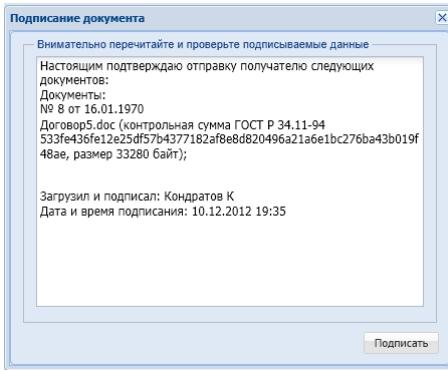 Подписание документа

Внимательно перечитайте и проверьте подписываемые данные

Настоящим подтверждаю отправку получателю следующих документов:
Документы:
№ 8 от 16.01.1970
Договор5.doc (контрольная сумма ГОСТ Р 34.11-94 533fe436fe12e25df57b4377182af8e8d820496a21a6e1bc276ba43b019f48ae, размер 33280 байт);

Загрузил и подписал: Кондратов К
Дата и время подписания: 10.12.2012 19:35

Подписать